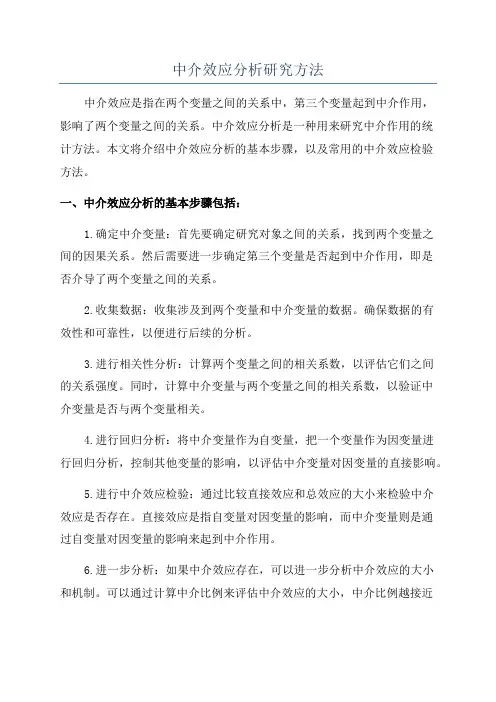 中介效应分析研究方法

中介效应是指在两个变量之间的关系中，第三个变量起到中介作用，影响了两个变量之间的关系。中介效应分析是一种用来研究中介作用的统计方法。本文将介绍中介效应分析的基本步骤，以及常用的中介效应检验方法。

一、中介效应分析的基本步骤包括：

1.确定中介变量：首先要确定研究对象之间的关系，找到两个变量之间的因果关系。然后需要进一步确定第三个变量是否起到中介作用，即是否介导了两个变量之间的关系。

2.收集数据：收集涉及到两个变量和中介变量的数据。确保数据的有效性和可靠性，以便进行后续的分析。

3.进行相关性分析：计算两个变量之间的相关系数，以评估它们之间的关系强度。同时，计算中介变量与两个变量之间的相关系数，以验证中介变量是否与两个变量相关。

4.进行回归分析：将中介变量作为自变量，把一个变量作为因变量进行回归分析，控制其他变量的影响，以评估中介变量对因变量的直接影响。

5.进行中介效应检验：通过比较直接效应和总效应的大小来检验中介效应是否存在。直接效应是指自变量对因变量的影响，而中介变量则是通过自变量对因变量的影响来起到中介作用。

6.进一步分析：如果中介效应存在，可以进一步分析中介效应的大小和机制。可以通过计算中介比例来评估中介效应的大小，中介比例越接近